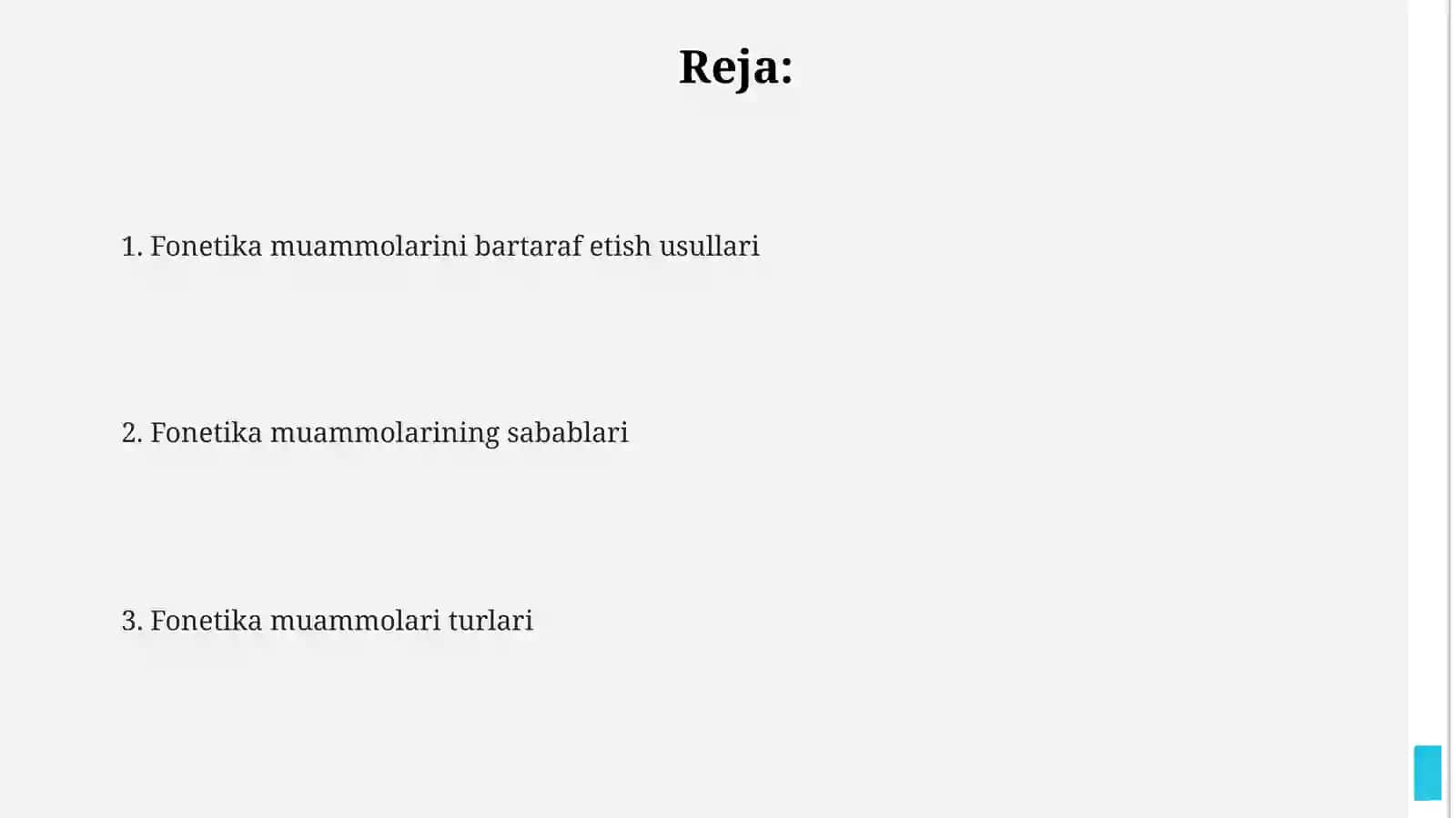 Reja:

1. Fonetika muammolarini bartaraf etish usullari

2. Fonetika muammolarining sabablari

3. Fonetika muammolari turlari